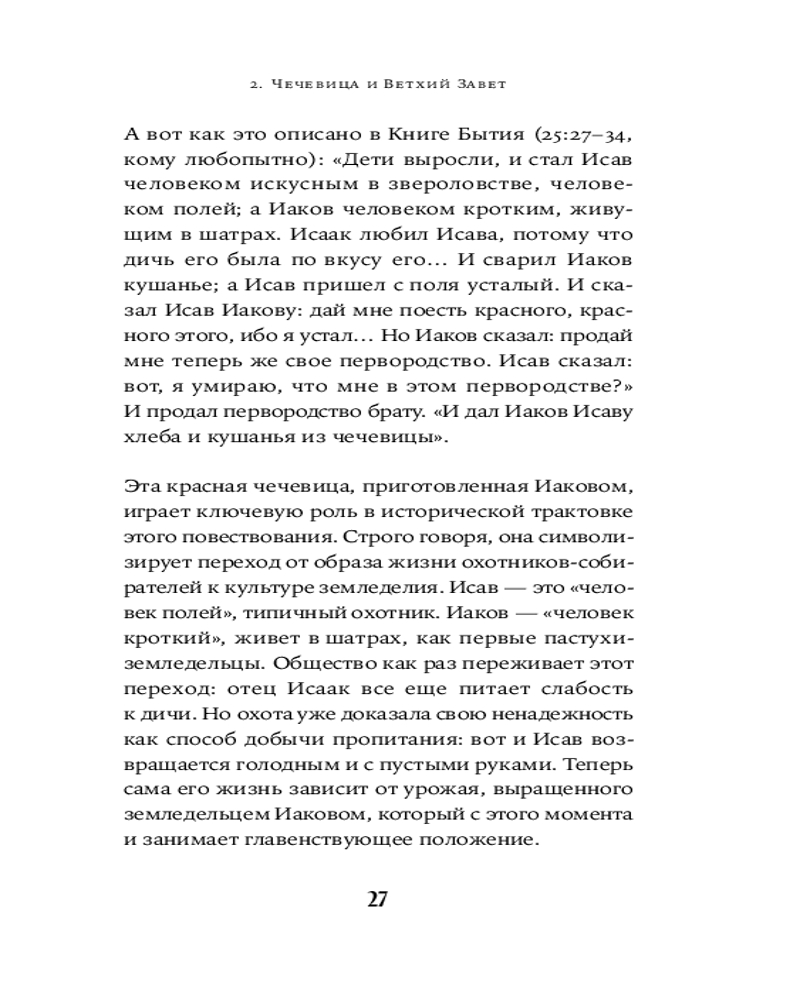 2. Чечевица и Ветхий Завет

А вот как это описано в Книге Бытия (25:27–34, кому любопытно): «Дети выросли, и стал Исав человеком искусным в звероловстве, человеком полей; а Иаков человеком кротким, живущим в шатрах. Исаак любил Исава, потому что дичь его была по вкусу его... И сварил Иаков кушанье; а Исав пришел с поля усталый. И сказал Исав Иакову: дай мне поесть красного, красного этого, ибо я устал... Но Иаков сказал: продай мне теперь же свое первородство. Исав сказал: вот, я умираю, что мне в этом первородстве?» И продал первородство брату. «И дал Иаков Исаву хлеба и кушанья из чечевицы».

Эта красная чечевица, приготовленная Иаковом, играет ключевую роль в исторической трактовке этого повествования. Строго говоря, она символизирует переход от образа жизни охотников-собирателей к культуре земледелия. Исав — это «человек полей», типичный охотник. Иаков — «человек кроткий», живет в шатрах, как первые пастухи-земледельцы. Общество как раз переживает этот переход: отец Исаак все еще питает слабость к дичи. Но охота уже доказала свою ненадежность как способ добычи пропитания: вот и Исав возвращается голодным и с пустыми руками. Теперь сама его жизнь зависит от урожая, выращенного земледельцем Иаковом, который с этого момента и занимает главенствующее положение.

27